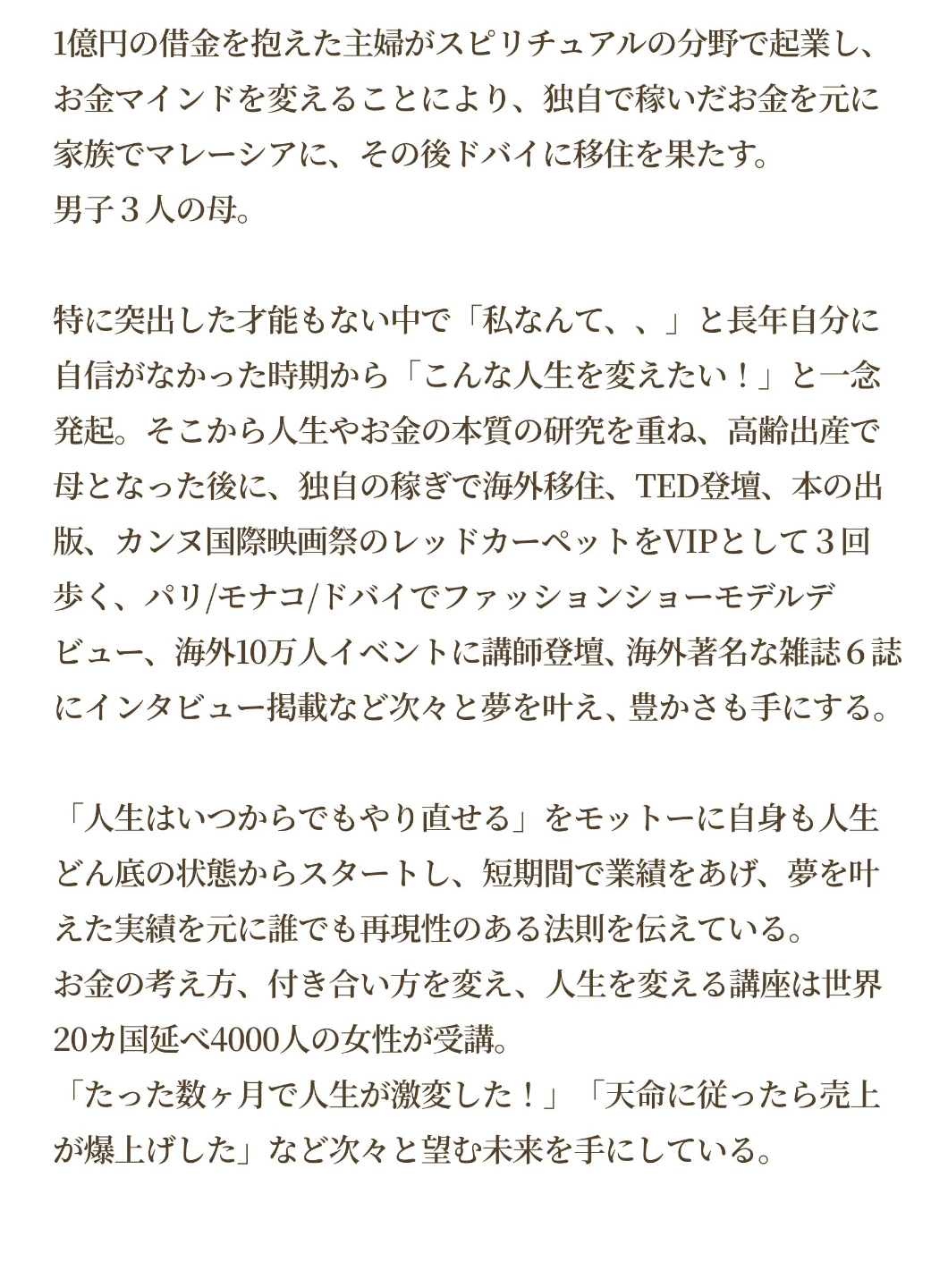 1億円の借金を抱えた主婦がスピリチュアルの分野で起業し、お金マインドを変えることにより、独自で稼いだお金を元に家族でマレーシアに、その後ドバイに移住を果たす。
男子３人の母。

特に突出した才能もない中で「私なんて、、」と長年自分に自信がなかった時期から「こんな人生を変えたい！」と一念発起。そこから人生やお金の本質の研究を重ね、高齢出産で母となった後に、独自の稼ぎで海外移住、TED登壇、本の出版、カンヌ国際映画祭のレッドカーペットをVIPとして３回歩く、パリ/モナコ/ドバイでファッションショーモデルデビュー、海外10万人イベントに講師登壇、海外著名な雑誌６誌にインタビュー掲載など次々と夢を叶え、豊かさも手にする。

「人生はいつからでもやり直せる」をモットーに自身も人生どん底の状態からスタートし、短期間で業績をあげ、夢を叶えた実績を元に誰でも再現性のある法則を伝えている。
お金の考え方、付き合い方を変え、人生を変える講座は世界20カ国延べ4000人の女性が受講。
「たった数ヶ月で人生が激変した！」「天命に従ったら売上が爆上げした」など次々と望む未来を手にしている。